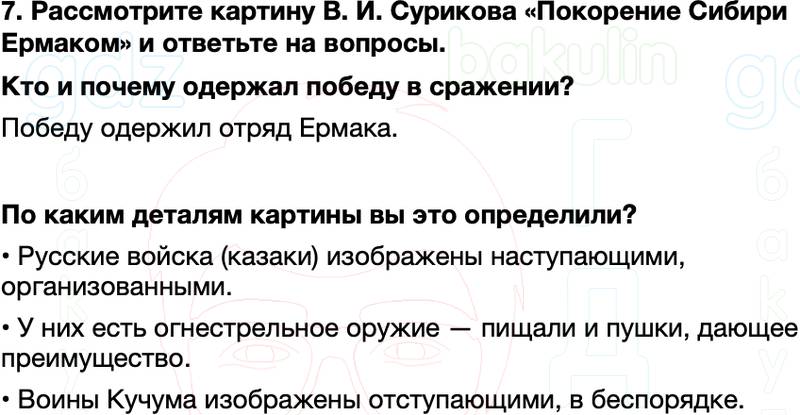 7. Рассмотрите картину В. И. Сурикова «Покорение Сибири Ермаком» и ответьте на вопросы.

Кто и почему одержал победу в сражении?

Победу одержил отряд Ермака.

По каким деталям картины вы это определили?

• Русские войска (казаки) изображены наступающими, организованными.

• У них есть огнестрельное оружие — пищали и пушки, дающее преимущество.

• Воины Кучума изображены отступающими, в беспорядке.

gdz bakulin